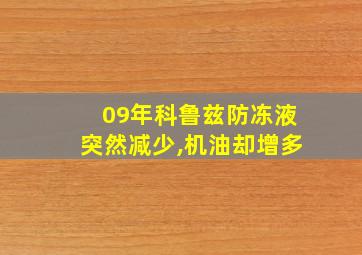 09年科鲁兹防冻液突然减少,机油却增多